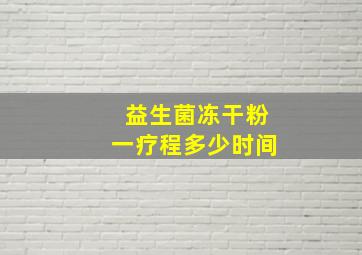 益生菌冻干粉
一疗程多少时间